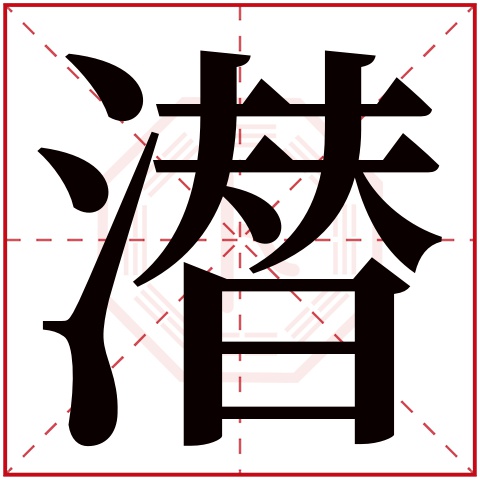 潜